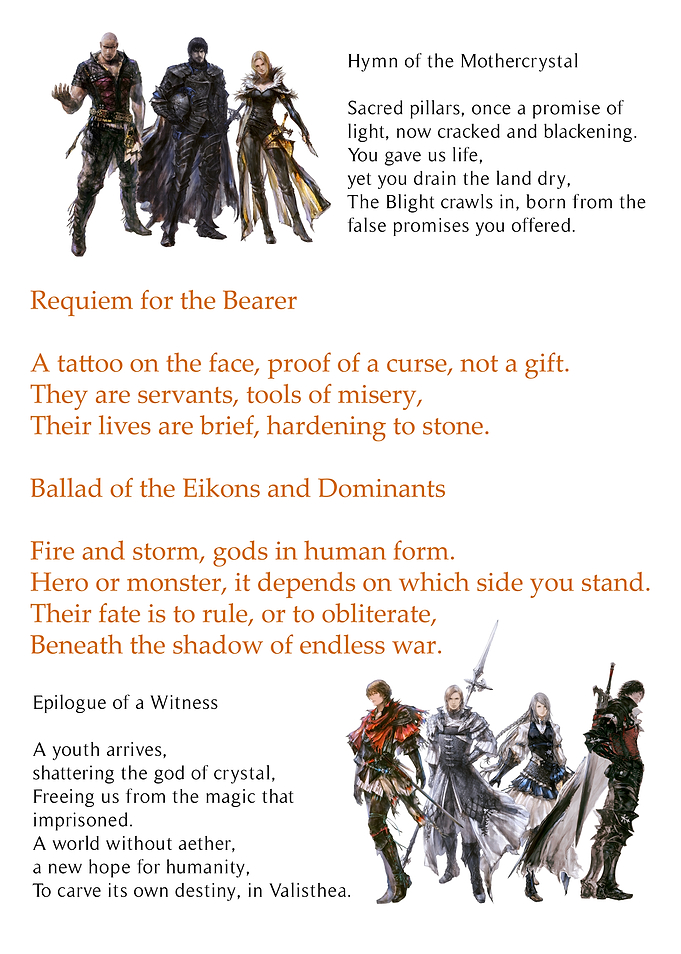 Hymn of the Mothercrystal

Sacred pillars, once a promise of light, now cracked and blackening.
You gave us life,
yet you drain the land dry,
The Blight crawls in, born from the false promises you offered.

Requiem for the Bearer

A tattoo on the face, proof of a curse, not a gift.
They are servants, tools of misery,
Their lives are brief, hardening to stone.

Ballad of the Eikons and Dominants

Fire and storm, gods in human form.
Hero or monster, it depends on which side you stand.
Their fate is to rule, or to obliterate,
Beneath the shadow of endless war.

Epilogue of a Witness

A youth arrives,
shattering the god of crystal,
Freeing us from the magic that imprisoned.
A world without aether,
a new hope for humanity,
To carve its own destiny, in Valisthea.